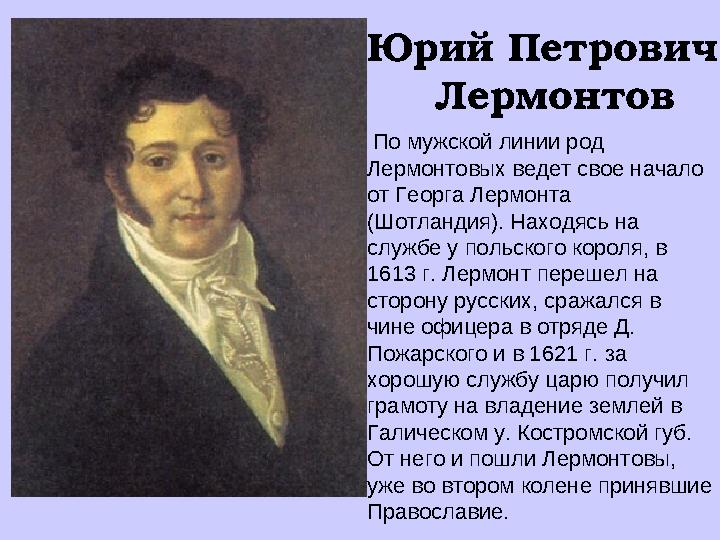 Юрий Петрович Лермонтов

По мужской линии род Лермонтовых ведет свое начало от Георга Лермонта (Шотландия). Находясь на службе у польского короля, в 1613 г. Лермонт перешел на сторону русских, сражался в чине офицера в отряде Д. Пожарского и в 1621 г. за хорошую службу царю получил грамоту на владение землей в Галическом у. Костромской губ. От него и пошли Лермонтовы, уже во втором колене принявшие Православие.